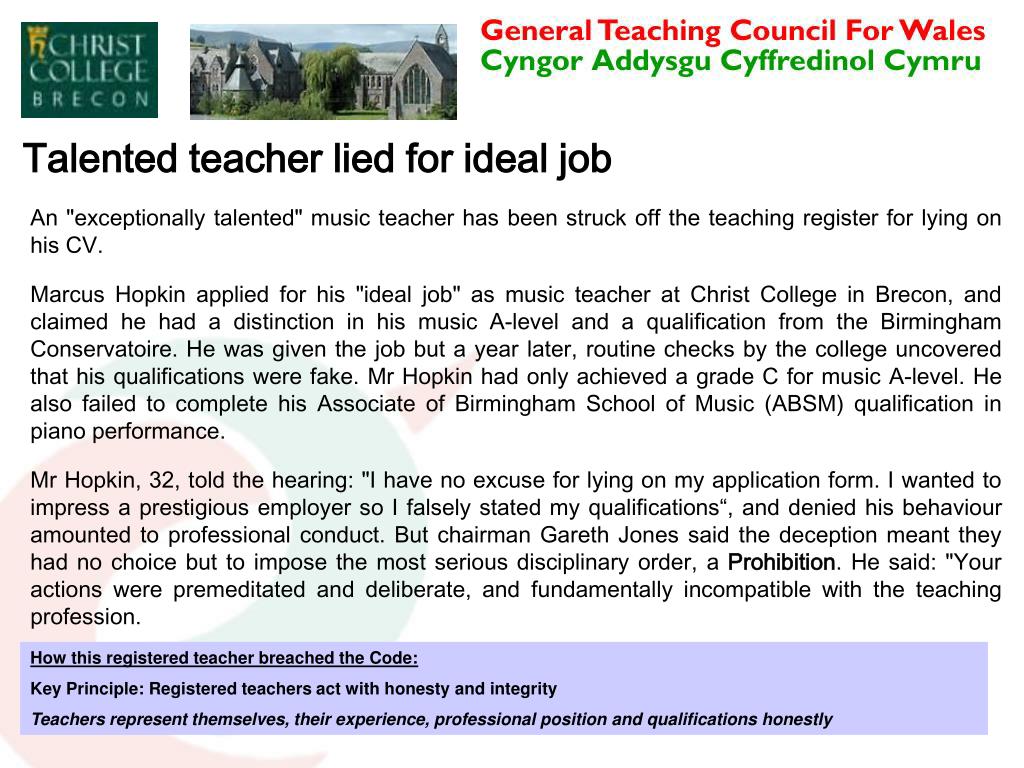 CHRIST COLLEGE BRECON

General Teaching Council For Wales
Cyngor Addysgu Cyffredinol Cymru

Talented teacher lied for ideal job

An "exceptionally talented" music teacher has been struck off the teaching register for lying on his CV.

Marcus Hopkin applied for his "ideal job" as music teacher at Christ College in Brecon, and claimed he had a distinction in his music A-level and a qualification from the Birmingham Conservatoire. He was given the job but a year later, routine checks by the college uncovered that his qualifications were fake. Mr Hopkin had only achieved a grade C for music A-level. He also failed to complete his Associate of Birmingham School of Music (ABSM) qualification in piano performance.

Mr Hopkin, 32, told the hearing: "I have no excuse for lying on my application form. I wanted to impress a prestigious employer so I falsely stated my qualifications“, and denied his behaviour amounted to professional conduct. But chairman Gareth Jones said the deception meant they had no choice but to impose the most serious disciplinary order, a Prohibition. He said: "Your actions were premeditated and deliberate, and fundamentally incompatible with the teaching profession.

How this registered teacher breached the Code:

Key Principle: Registered teachers act with honesty and integrity

Teachers represent themselves, their experience, professional position and qualifications honestly